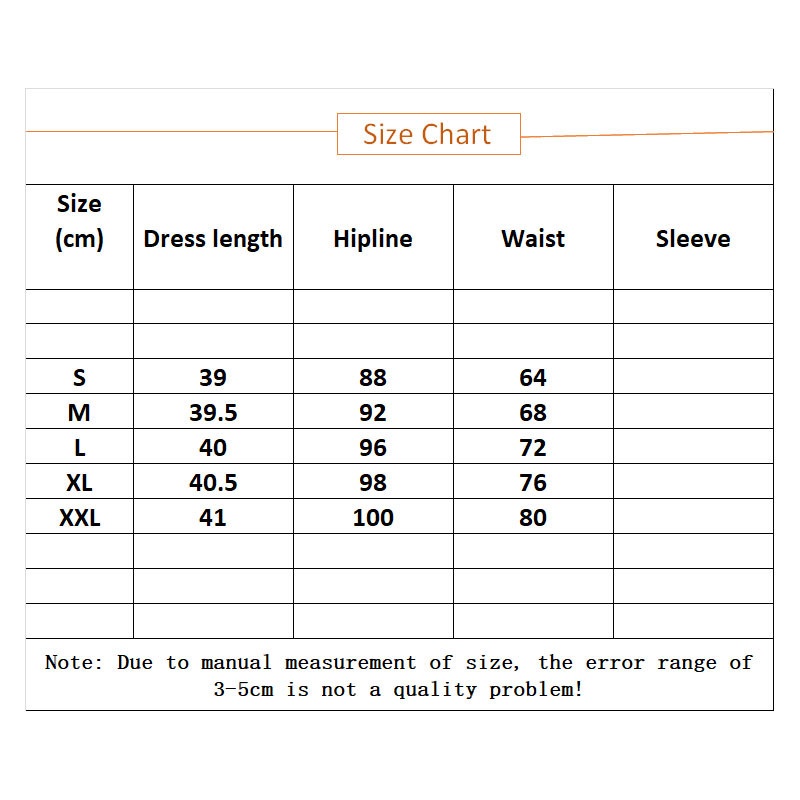 Size Chart

| Size (cm) | Dress length | Hipline | Waist | Sleeve |
|---|---|---|---|---|
| | | | | |
| | | | | |
| S | 39 | 88 | 64 | |
| M | 39.5 | 92 | 68 | |
| L | 40 | 96 | 72 | |
| XL | 40.5 | 98 | 76 | |
| XXL | 41 | 100 | 80 | |
| | | | | |
| | | | | |
| | | | | |

Note: Due to manual measurement of size, the error range of 3-5cm is not a quality problem!